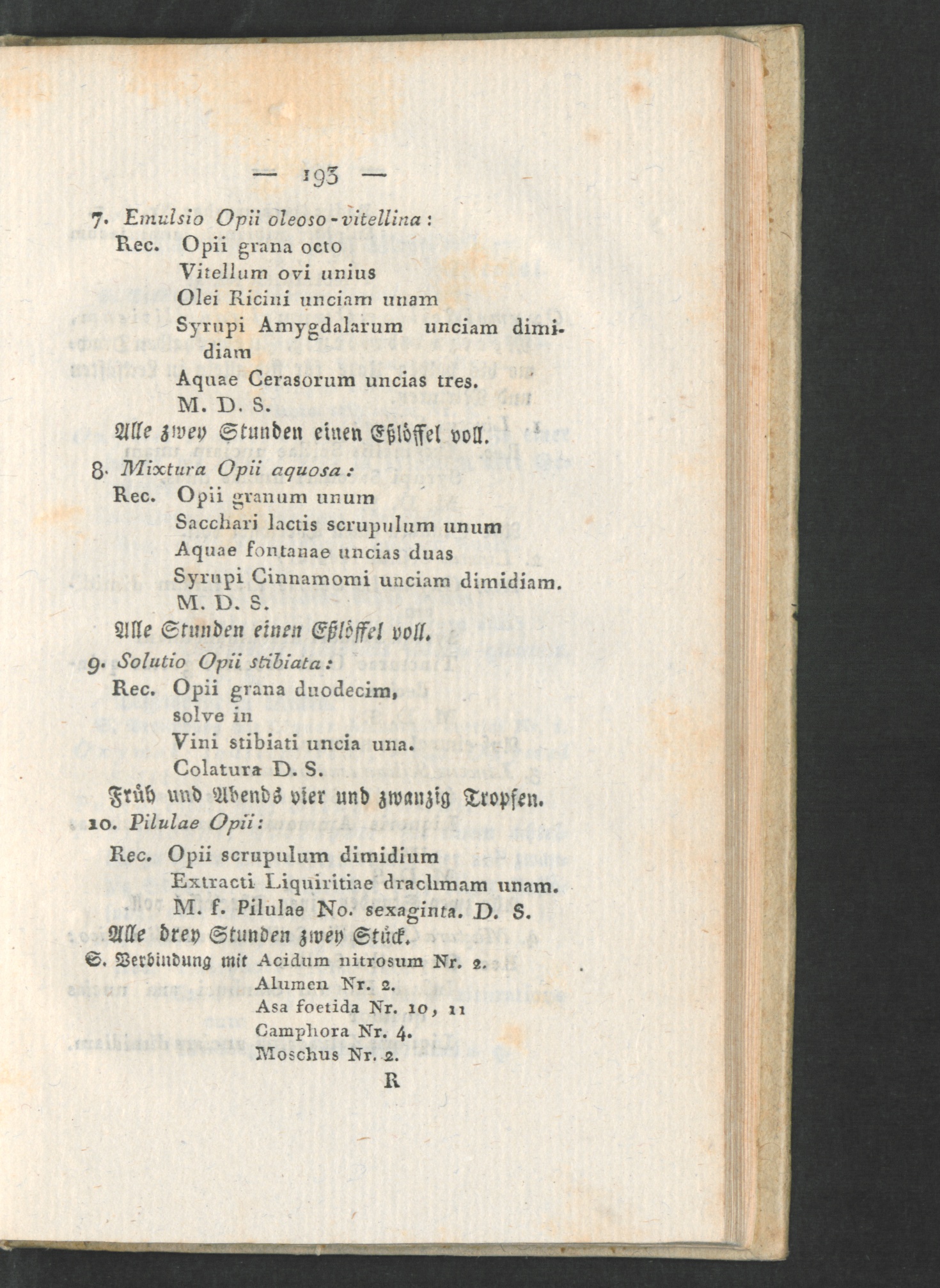 — 193 —

7. Emulsio Opii oleoso-vitellina:
Rec. Opii grana octo
Vitellum ovi unius
Olei Ricini unciam unam
Syrupi Amygdalarum unciam dimidiam
Aquae Cerasorum uncias tres.
M. D. S.
Alle zwey Stunden einen Eßlöffel voll.

8. Mixtura Opii aquosa:
Rec. Opii granum unum
Sacchari lactis scrupulum unum
Aquae fontanae uncias duas
Syrupi Cinnamomi unciam dimidiam.
M. D. S.
Alle Stunden einen Eßlöffel voll.

9. Solutio Opii stibiata:
Rec. Opii grana duodecim,
solve in
Vini stibiati uncia una.
Colatura D. S.
Früh und Abends vier und zwanzig Tropfen.

10. Pilulae Opii:
Rec. Opii scrupulum dimidium
Extracti Liquiritiae drachmam unam.
M. f. Pilulae No. sexaginta. D. S.
Alle drey Stunden zwey Stück.

S. Verbindung mit Acidum nitrosum Nr. 2.
Alumen Nr. 2.
Asa foetida Nr. 10, 11
Camphora Nr. 4.
Moschus Nr. 2.

R